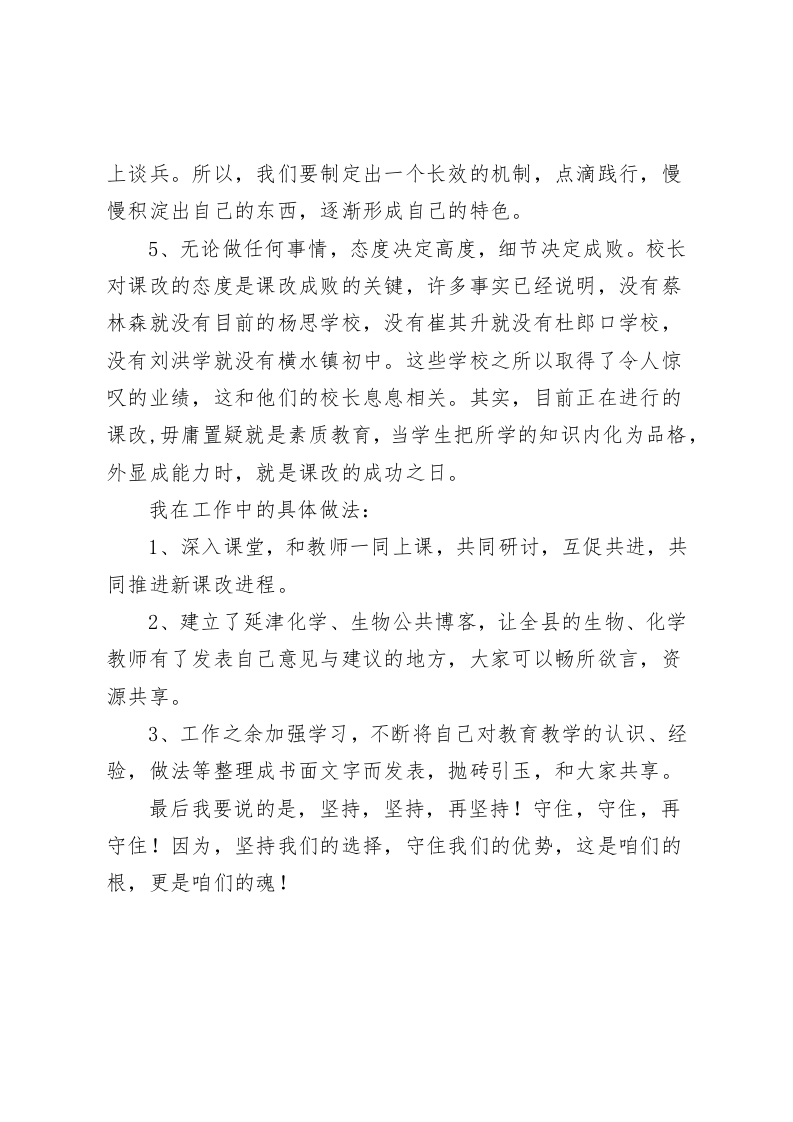 上谈兵。所以，我们要制定出一个长效的机制，点滴践行，慢慢积淀出自己的东西，逐渐形成自己的特色。

5、无论做任何事情，态度决定高度，细节决定成败。校长对课改的态度是课改成败的关键，许多事实已经说明，没有蔡林森就没有目前的杨思学校，没有崔其升就没有杜郎口学校，没有刘洪学就没有横水镇初中。这些学校之所以取得了令人惊叹的业绩，这和他们的校长息息相关。其实，目前正在进行的课改,毋庸置疑就是素质教育，当学生把所学的知识内化为品格，外显成能力时，就是课改的成功之日。

我在工作中的具体做法：

1、深入课堂，和教师一同上课，共同研讨，互促共进，共同推进新课改进程。

2、建立了延津化学、生物公共博客，让全县的生物、化学教师有了发表自己意见与建议的地方，大家可以畅所欲言，资源共享。

3、工作之余加强学习，不断将自己对教育教学的认识、经验，做法等整理成书面文字而发表，抛砖引玉，和大家共享。

最后我要说的是，坚持，坚持，再坚持！守住，守住，再守住！因为，坚持我们的选择，守住我们的优势，这是咱们的根，更是咱们的魂！